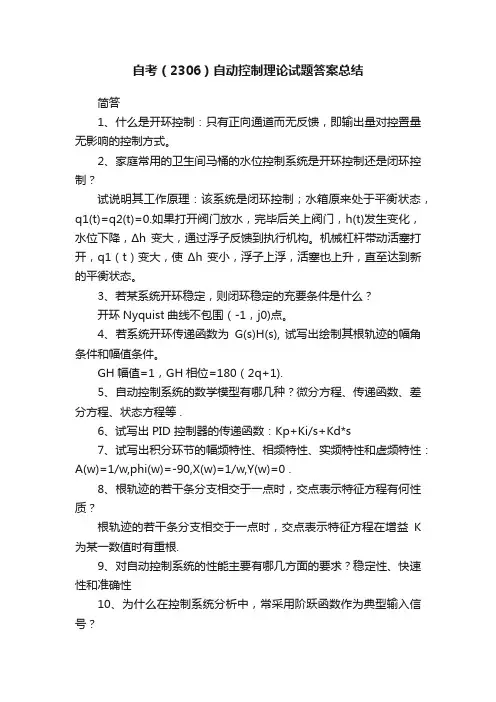 自考（2306）自动控制理论试题答案总结

简答

1、什么是开环控制：只有正向通道而无反馈，即输出量对控置量无影响的控制方式。

2、家庭常用的卫生间马桶的水位控制系统是开环控制还是闭环控制？

试说明其工作原理：该系统是闭环控制；水箱原来处于平衡状态，q1(t)=q2(t)=0.如果打开阀门放水，完毕后关上阀门，h(t)发生变化，水位下降，Δh 变大，通过浮子反馈到执行机构。机械杠杆带动活塞打开，q1（t）变大，使 Δh 变小，浮子上浮，活塞也上升，直至达到新的平衡状态。

3、若某系统开环稳定，则闭环稳定的充要条件是什么？

开环 Nyquist 曲线不包围（-1，j0)点。

4、若系统开环传递函数为 G(s)H(s), 试写出绘制其根轨迹的幅角条件和幅值条件。

GH 幅值=1，GH 相位=180（2q+1).

5、自动控制系统的数学模型有哪几种？微分方程、传递函数、差分方程、状态方程等 .

6、试写出 PID 控制器的传递函数：Kp+Ki/s+Kd*s

7、试写出积分环节的幅频特性、相频特性、实频特性和虚频特性：A(w)=1/w,phi(w)=-90,X(w)=1/w,Y(w)=0 .

8、根轨迹的若干条分支相交于一点时，交点表示特征方程有何性质？

根轨迹的若干条分支相交于一点时，交点表示特征方程在增益 K 为某一数值时有重根.

9、对自动控制系统的性能主要有哪几方面的要求？稳定性、快速性和准确性

10、为什么在控制系统分析中，常采用阶跃函数作为典型输入信号？